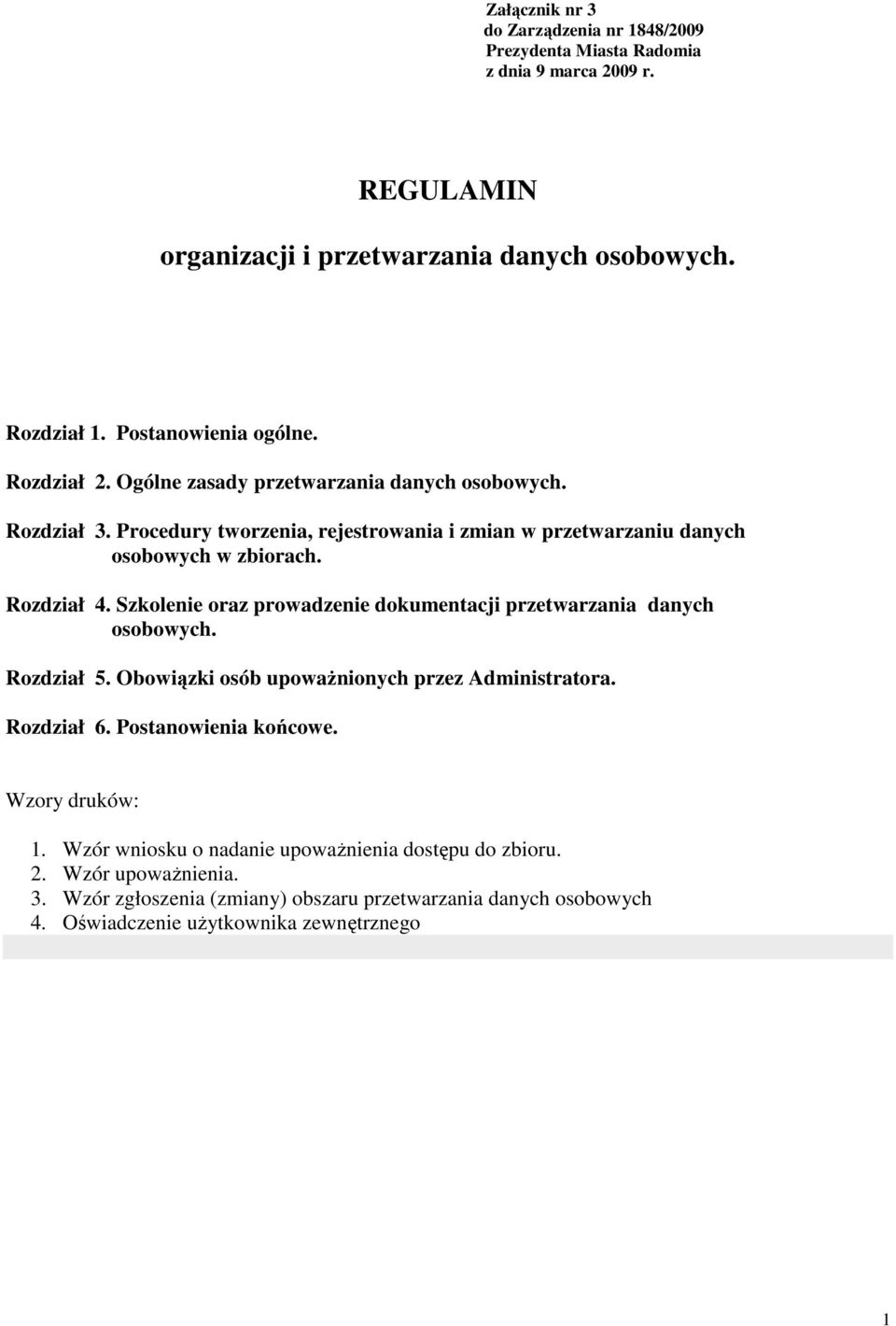 Załącznik nr 3
do Zarządzenia nr 1848/2009
Prezydenta Miasta Radomia
z dnia 9 marca 2009 r.

REGULAMIN

organizacji i przetwarzania danych osobowych.

Rozdział 1. Postanowienia ogólne.

Rozdział 2. Ogólne zasady przetwarzania danych osobowych.

Rozdział 3. Procedury tworzenia, rejestrowania i zmian w przetwarzaniu danych osobowych w zbiorach.

Rozdział 4. Szkolenie oraz prowadzenie dokumentacji przetwarzania danych osobowych.

Rozdział 5. Obowiązki osób upoważnionych przez Administratora.

Rozdział 6. Postanowienia końcowe.

Wzory druków:

1. Wzór wniosku o nadanie upoważnienia dostępu do zbioru.
2. Wzór upoważnienia.
3. Wzór zgłoszenia (zmiany) obszaru przetwarzania danych osobowych
4. Oświadczenie użytkownika zewnętrznego

1